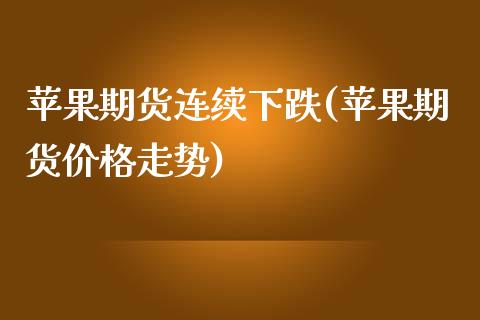 苹果期货连续下跌(苹果期货价格走势)